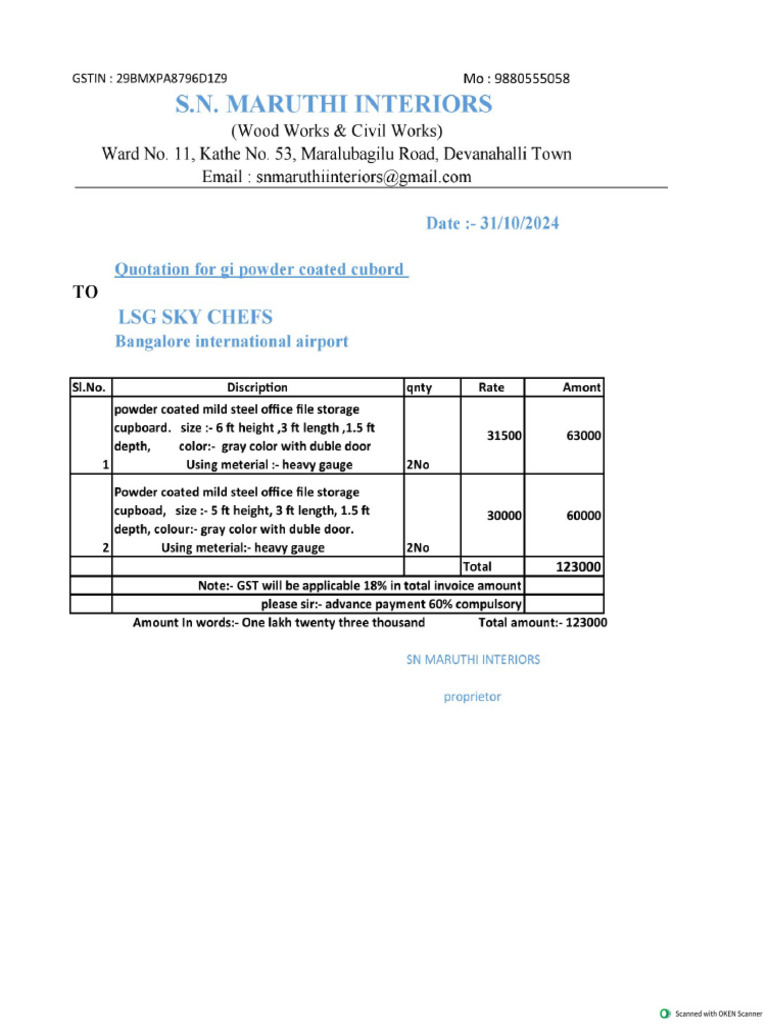 GSTIN : 29BMXPA8796D1Z9 Mo : 9880555058

S.N. MARUTHI INTERIORS

(Wood Works & Civil Works)

Ward No. 11, Kathe No. 53, Maralubagilu Road, Devanahalli Town

Email : snmaruthiinteriors@gmail.com

Date :- 31/10/2024

Quotation for gi powder coated cubord

TO

LSG SKY CHEFS

Bangalore international airport

| Sl.No. | Discription | qnty | Rate | Amont |
|---|---|---|---|---|
| 1 | powder coated mild steel office file storage cupboard. size :- 6 ft height ,3 ft length ,1.5 ft depth, color:- gray color with duble door Using meterial :- heavy gauge | 2No | 31500 | 63000 |
| 2 | Powder coated mild steel office file storage cupboad, size :- 5 ft height, 3 ft length, 1.5 ft depth, colour:- gray color with duble door. Using meterial:- heavy gauge | 2No | 30000 | 60000 |
| | | | Total | 123000 |
| | Note:- GST will be applicable 18% in total invoice amount | | | |
| | please sir:- advance payment 60% compulsory | | | |

Amount In words:- One lakh twenty three thousand Total amount:- 123000

SN MARUTHI INTERIORS

proprietor

Scanned with OKEN Scanner